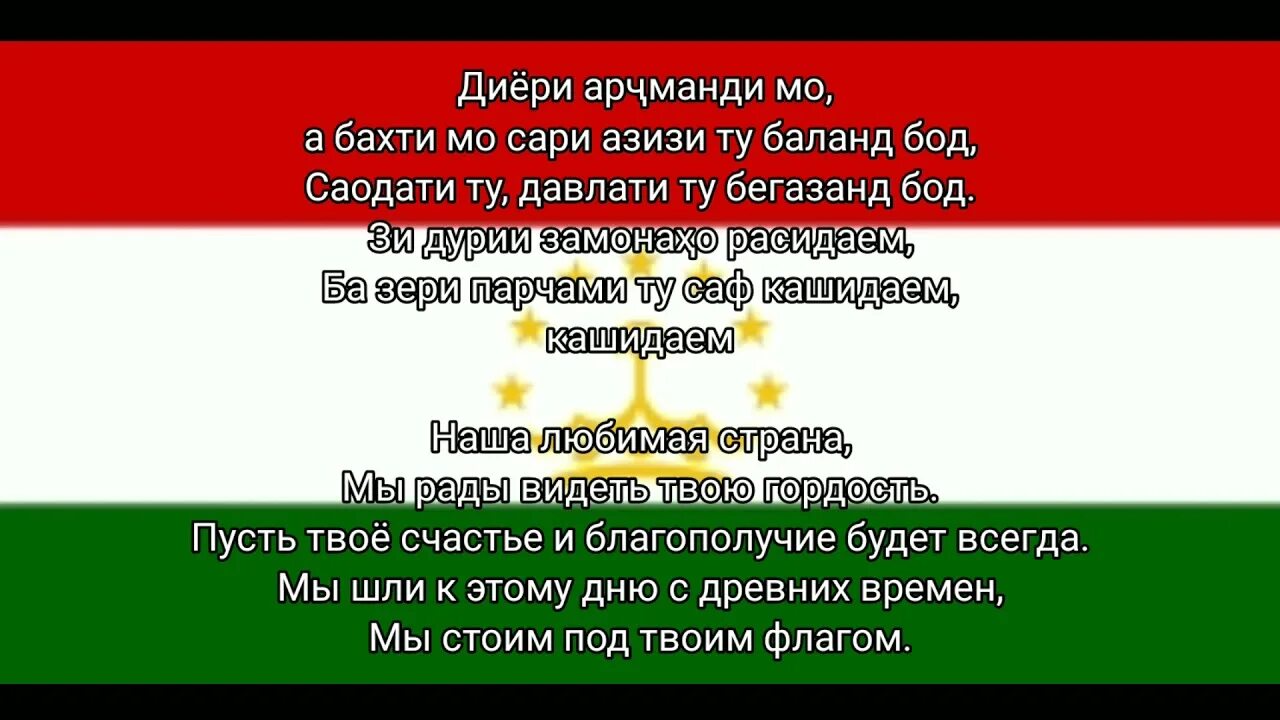 Диёри арҷманди мо,
а бахти мо сари азизи ту баланд бод,
Саодати ту, давлати ту бегазанд бод.
Зи дурии замонаҳо расидаем,
Ба зери парчами ту саф кашидаем,
кашидаем

Наша любимая страна,
Мы рады видеть твою гордость.
Пусть твоё счастье и благополучие будет всегда.
Мы шли к этому дню с древних времен,
Мы стоим под твоим флагом.